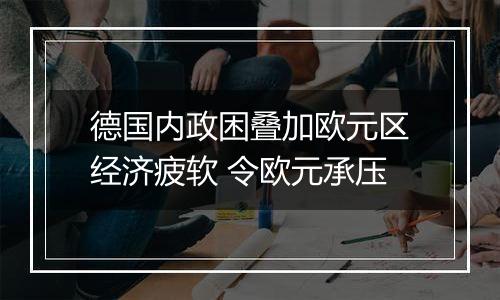 德国内政困叠加欧元区经济疲软 令欧元承压